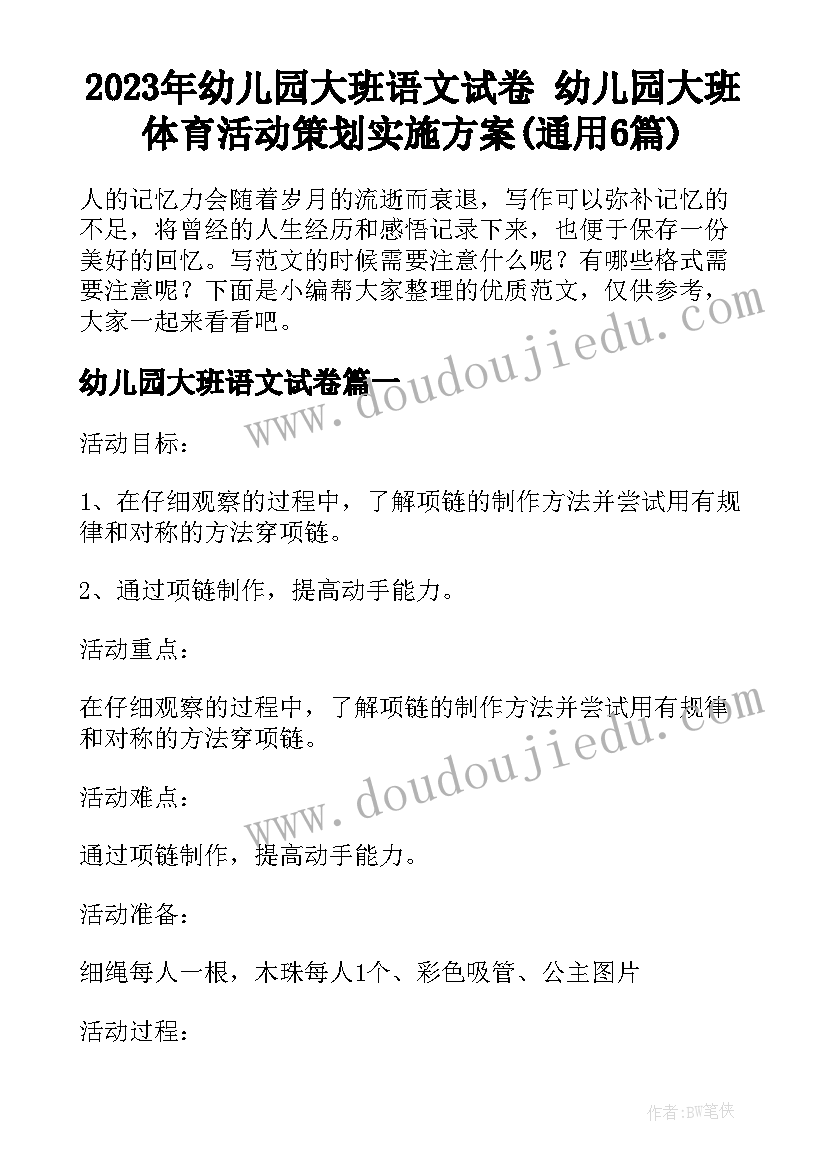 2023年幼儿园大班语文试卷 幼儿园大班体育活动策划实施方案(通用6篇)

人的记忆力会随着岁月的流逝而衰退，写作可以弥补记忆的不足，将曾经的人生经历和感悟记录下来，也便于保存一份美好的回忆。写范文的时候需要注意什么呢？有哪些格式需要注意呢？下面是小编帮大家整理的优质范文，仅供参考，大家一起来看看吧。

www.doudoujiedu.com

幼儿园大班语文试卷篇一

活动目标：

1、在仔细观察的过程中，了解项链的制作方法并尝试用有规律和对称的方法穿项链。

2、通过项链制作，提高动手能力。

活动重点：

在仔细观察的过程中，了解项链的制作方法并尝试用有规律和对称的方法穿项链。

www.doudoujiedu.com

活动难点：

通过项链制作，提高动手能力。

活动准备：

细绳每人一根，木珠每人1个、彩色吸管、公主图片

活动过程：

作者:BW笔侠